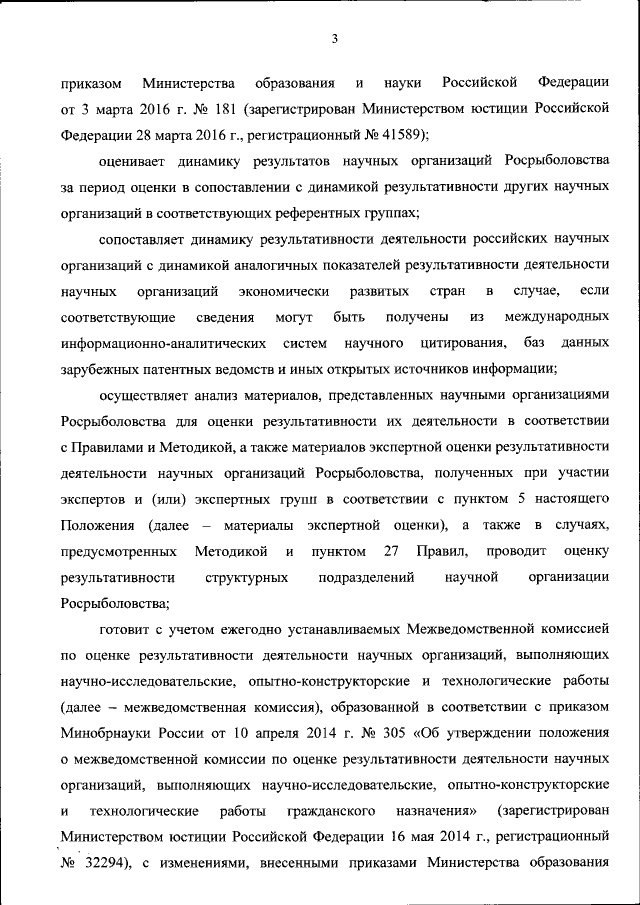 3

приказом Министерства образования и науки Российской Федерации от 3 марта 2016 г. № 181 (зарегистрирован Министерством юстиции Российской Федерации 28 марта 2016 г., регистрационный № 41589);

оценивает динамику результатов научных организаций Росрыболовства за период оценки в сопоставлении с динамикой результативности других научных организаций в соответствующих референтных группах;

сопоставляет динамику результативности деятельности российских научных организаций с динамикой аналогичных показателей результативности деятельности научных организаций экономически развитых стран в случае, если соответствующие сведения могут быть получены из международных информационно-аналитических систем научного цитирования, баз данных зарубежных патентных ведомств и иных открытых источников информации;

осуществляет анализ материалов, представленных научными организациями Росрыболовства для оценки результативности их деятельности в соответствии с Правилами и Методикой, а также материалов экспертной оценки результативности деятельности научных организаций Росрыболовства, полученных при участии экспертов и (или) экспертных групп в соответствии с пунктом 5 настоящего Положения (далее – материалы экспертной оценки), а также в случаях, предусмотренных Методикой и пунктом 27 Правил, проводит оценку результативности структурных подразделений научной организации Росрыболовства;

готовит с учетом ежегодно устанавливаемых Межведомственной комиссией по оценке результативности деятельности научных организаций, выполняющих научно-исследовательские, опытно-конструкторские и технологические работы (далее – межведомственная комиссия), образованной в соответствии с приказом Минобрнауки России от 10 апреля 2014 г. № 305 «Об утверждении положения о межведомственной комиссии по оценке результативности деятельности научных организаций, выполняющих научно-исследовательские, опытно-конструкторские и технологические работы гражданского назначения» (зарегистрирован Министерством юстиции Российской Федерации 16 мая 2014 г., регистрационный № 32294), с изменениями, внесенными приказами Министерства образования